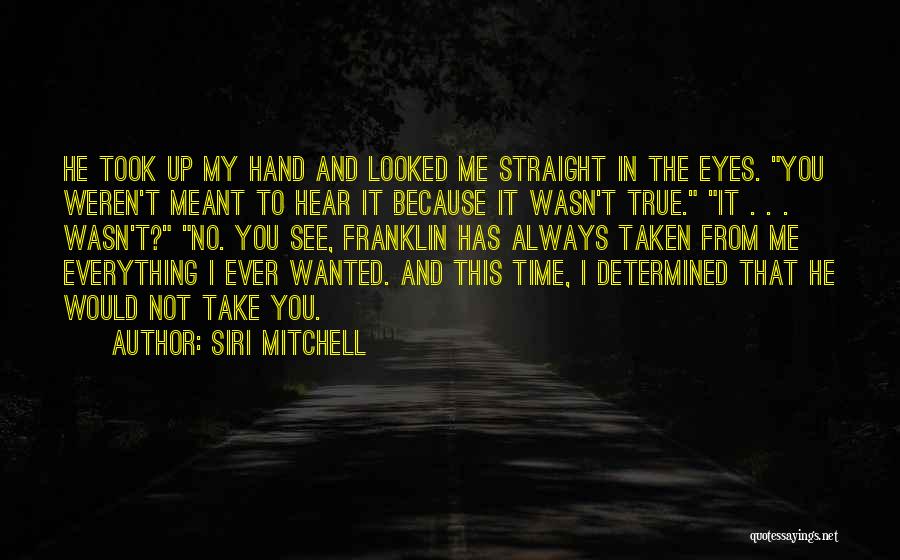 HE TOOK UP MY HAND AND LOOKED ME STRAIGHT IN THE EYES. "YOU WEREN'T MEANT TO HEAR IT BECAUSE IT WASN'T TRUE." "IT . . . WASN'T?" "NO. YOU SEE, FRANKLIN HAS ALWAYS TAKEN FROM ME EVERYTHING I EVER WANTED. AND THIS TIME, I DETERMINED THAT HE WOULD NOT TAKE YOU.

AUTHOR: SIRI MITCHELL

quotessayings.net